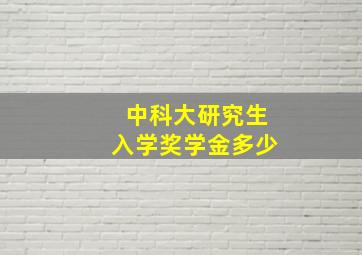 中科大研究生
入学奖学金多少